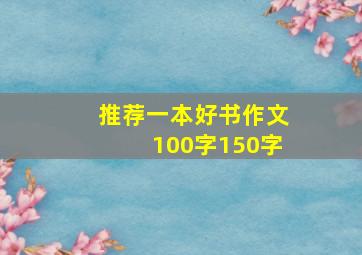 推荐一本好书作文
100字150字